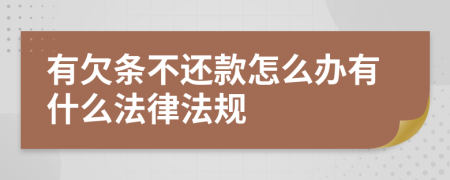 有欠条不还款怎么办有什么法律法规